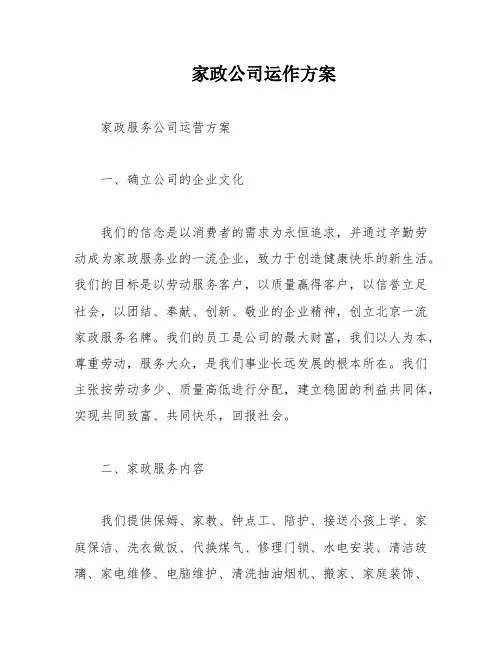 家政公司运作方案

家政服务公司运营方案

一、确立公司的企业文化

我们的信念是以消费者的需求为永恒追求，并通过辛勤劳动成为家政服务业的一流企业，致力于创造健康快乐的新生活。我们的目标是以劳动服务客户，以质量赢得客户，以信誉立足社会，以团结、奉献、创新、敬业的企业精神，创立北京一流家政服务名牌。我们的员工是公司的最大财富，我们以人为本，尊重劳动，服务大众，是我们事业长远发展的根本所在。我们主张按劳动多少、质量高低进行分配，建立稳固的利益共同体，实现共同致富、共同快乐，回报社会。

二、家政服务内容

我们提供保姆、家教、钟点工、陪护、接送小孩上学、家庭保洁、洗衣做饭、代换煤气、修理门锁、水电安装、清洁玻璃、家电维修、电脑维护、清洗抽油烟机、搬家、家庭装饰、